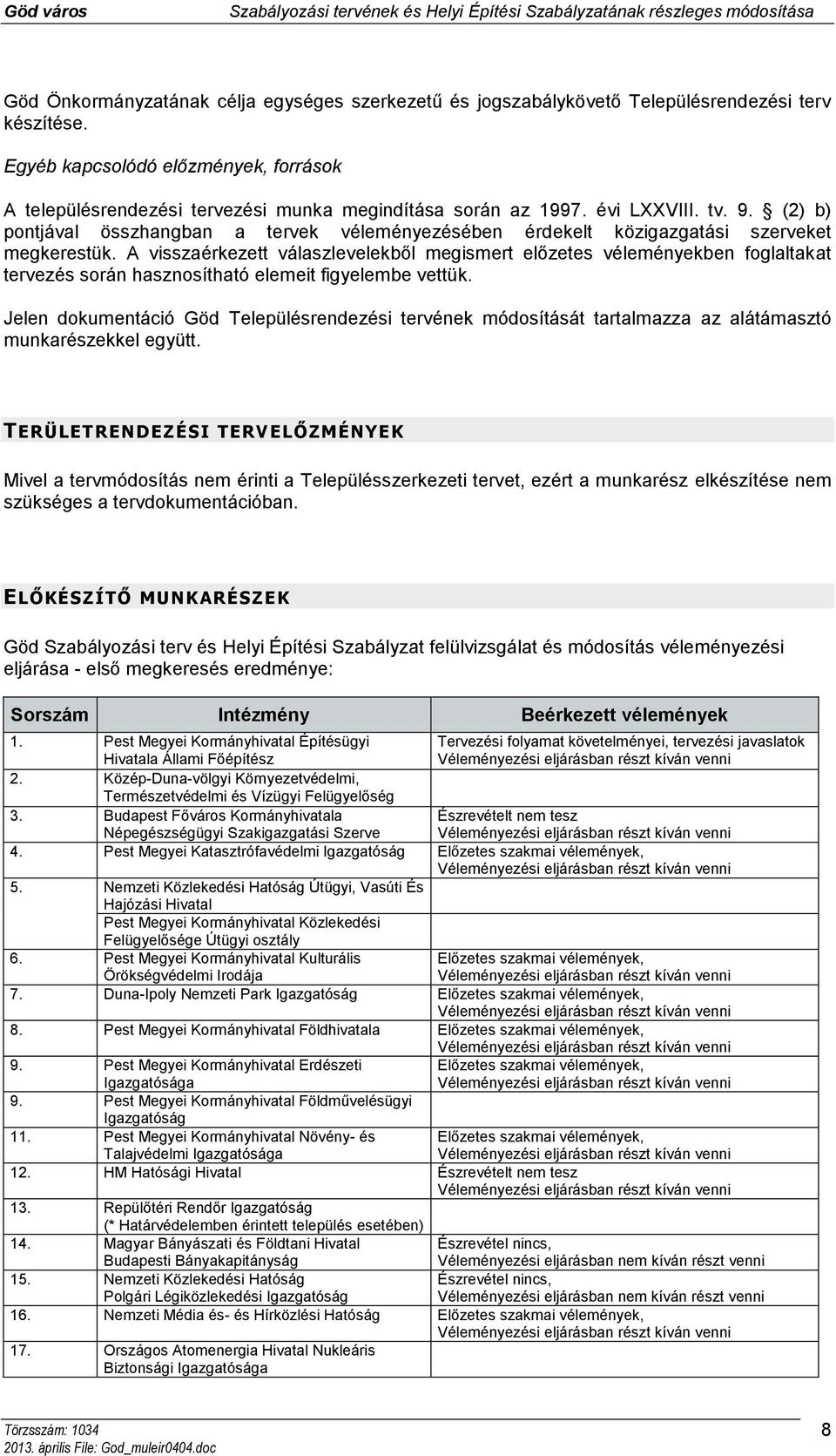 Göd város Szabályozási tervének és Helyi Építési Szabályzatának részleges módosítása

Göd Önkormányzatának célja egységes szerkezetű és jogszabálykövető Településrendezési terv készítése.

Egyéb kapcsolódó előzmények, források

A településrendezési tervezési munka megindítása során az 1997. évi LXXVIII. tv. 9. § (2) b) pontjával összhangban a tervek véleményezésében érdekelt közigazgatási szerveket megkerestük. A visszaérkezett válaszlevelekből megismert előzetes véleményekben foglaltakat tervezés során hasznosítható elemeit figyelembe vettük.

Jelen dokumentáció Göd Településrendezési tervének módosítását tartalmazza az alátámasztó munkarészekkel együtt.

TERÜLETRENDEZÉSI TERVELŐZMÉNYEK

Mivel a tervmódosítás nem érinti a Településszerkezeti tervet, ezért a munkarész elkészítése nem szükséges a tervdokumentációban.

ELŐKÉSZÍTŐ MUNKARÉSZEK

Göd Szabályozási terv és Helyi Építési Szabályzat felülvizsgálat és módosítás véleményezési eljárása - első megkeresés eredménye:

| Sorszám | Intézmény | Beérkezett vélemények |
|---|---|---|
| 1. | Pest Megyei Kormányhivatal Építésügyi Hivatala Állami Főépítész | Tervezési folyamat követelményei, tervezési javaslatok Véleményezési eljárásban részt kíván venni |
| 2. | Közép-Duna-völgyi Környezetvédelmi, Természetvédelmi és Vízügyi Felügyelőség | |
| 3. | Budapest Főváros Kormányhivatala Népegészségügyi Szakigazgatási Szerve | Észrevételt nem tesz Véleményezési eljárásban részt kíván venni |
| 4. | Pest Megyei Katasztrófavédelmi Igazgatóság | Előzetes szakmai vélemények, Véleményezési eljárásban részt kíván venni |
| 5. | Nemzeti Közlekedési Hatóság Útügyi, Vasúti És Hajózási Hivatal Pest Megyei Kormányhivatal Közlekedési Felügyelősége Útügyi osztály | |
| 6. | Pest Megyei Kormányhivatal Kulturális Örökségvédelmi Irodája | Előzetes szakmai vélemények, Véleményezési eljárásban részt kíván venni |
| 7. | Duna-Ipoly Nemzeti Park Igazgatóság | Előzetes szakmai vélemények, Véleményezési eljárásban részt kíván venni |
| 8. | Pest Megyei Kormányhivatal Földhivatala | Előzetes szakmai vélemények, Véleményezési eljárásban részt kíván venni |
| 9. | Pest Megyei Kormányhivatal Erdészeti Igazgatósága | Előzetes szakmai vélemények, Véleményezési eljárásban részt kíván venni |
| 9. | Pest Megyei Kormányhivatal Földművelésügyi Igazgatóság | |
| 11. | Pest Megyei Kormányhivatal Növény- és Talajvédelmi Igazgatósága | Előzetes szakmai vélemények, Véleményezési eljárásban részt kíván venni |
| 12. | HM Hatósági Hivatal | Észrevételt nem tesz Véleményezési eljárásban részt kíván venni |
| 13. | Repülőtéri Rendőr Igazgatóság (* Határvédelemben érintett település esetében) | |
| 14. | Magyar Bányászati és Földtani Hivatal Budapesti Bányakapitányság | Észrevétel nincs, Véleményezési eljárásban nem kíván részt venni |
| 15. | Nemzeti Közlekedési Hatóság Polgári Légiközlekedési Igazgatóság | Észrevétel nincs, Véleményezési eljárásban nem kíván részt venni |
| 16. | Nemzeti Média és- és Hírközlési Hatóság | Előzetes szakmai vélemények, Véleményezési eljárásban részt kíván venni |
| 17. | Országos Atomenergia Hivatal Nukleáris Biztonsági Igazgatósága | |

Törzsszám: 1034
2013. április File: God_muleir0404.doc
8